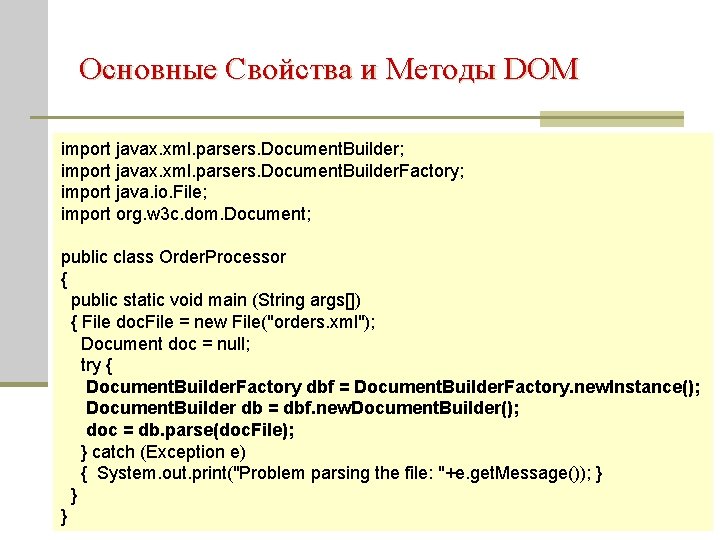 Основные Свойства и Методы DOM

import javax.xml.parsers.DocumentBuilder;
import javax.xml.parsers.DocumentBuilderFactory;
import java.io.File;
import org.w3c.dom.Document;

public class OrderProcessor
{
public static void main (String args[])
{ File docFile = new File("orders.xml");
Document doc = null;
try {
DocumentBuilderFactory dbf = DocumentBuilderFactory.newInstance();
DocumentBuilder db = dbf.newDocumentBuilder();
doc = db.parse(docFile);
} catch (Exception e)
{ System.out.print("Problem parsing the file: "+e.getMessage()); }
}
}